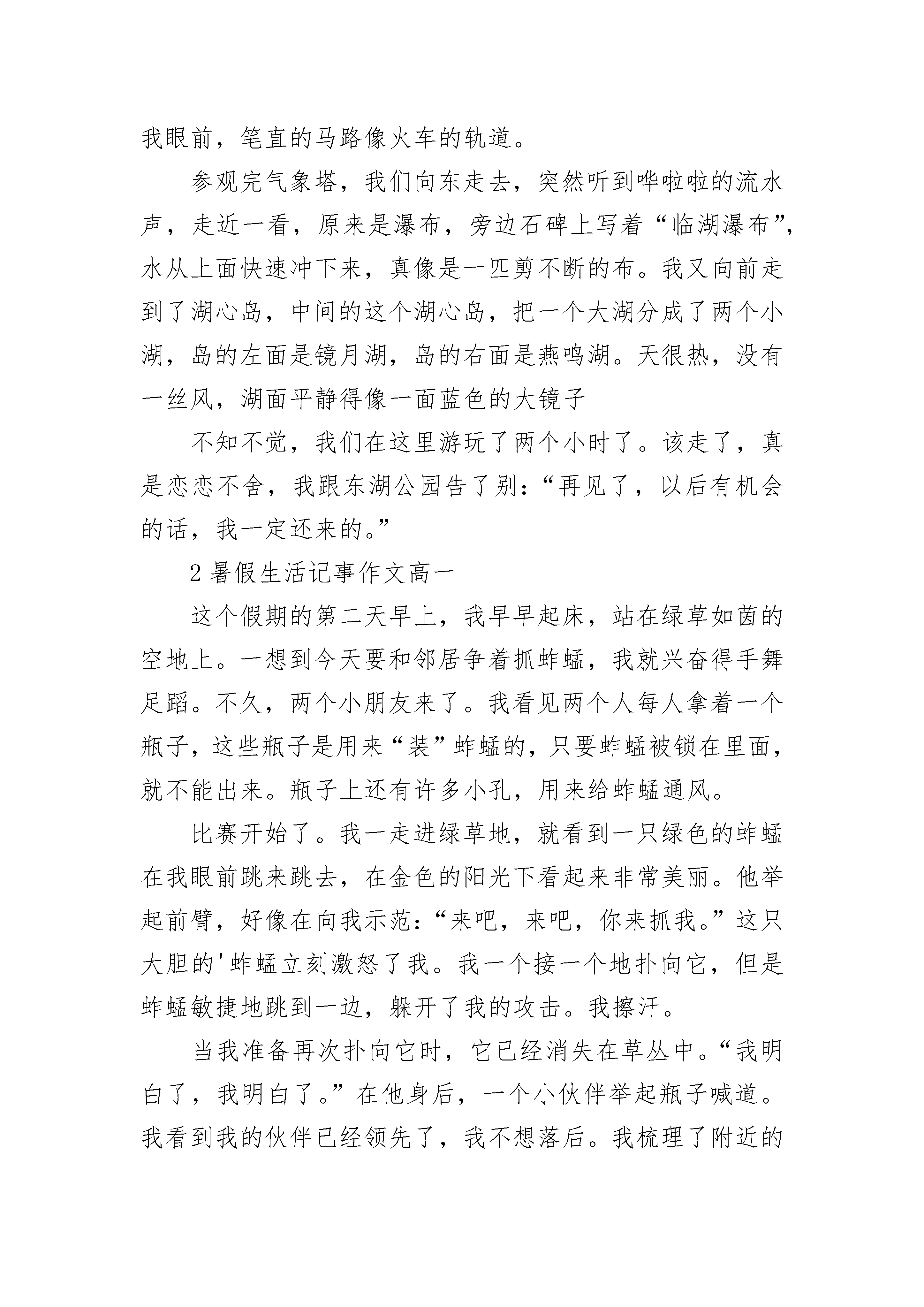 我眼前，笔直的马路像火车的轨道。

参观完气象塔，我们向东走去，突然听到哗啦啦的流水声，走近一看，原来是瀑布，旁边石碑上写着“临湖瀑布”，水从上面快速冲下来，真像是一匹剪不断的布。我又向前走到了湖心岛，中间的这个湖心岛，把一个大湖分成了两个小湖，岛的左面是镜月湖，岛的右面是燕鸣湖。天很热，没有一丝风，湖面平静得像一面蓝色的大镜子

不知不觉，我们在这里游玩了两个小时了。该走了，真是恋恋不舍，我跟东湖公园告了别：“再见了，以后有机会的话，我一定还来的。”

2 暑假生活记事作文高一

这个假期的第二天早上，我早早起床，站在绿草如茵的空地上。一想到今天要和邻居争着抓蚱蜢，我就兴奋得手舞足蹈。不久，两个小朋友来了。我看见两个人每人拿着一个瓶子，这些瓶子是用来“装”蚱蜢的，只要蚱蜢被锁在里面，就不能出来。瓶子上还有许多小孔，用来给蚱蜢通风。

比赛开始了。我一走进绿草地，就看到一只绿色的蚱蜢在我眼前跳来跳去，在金色的阳光下看起来非常美丽。他举起前臂，好像在向我示范：“来吧，来吧，你来抓我。”这只大胆的'蚱蜢立刻激怒了我。我一个接一个地扑向它，但是蚱蜢敏捷地跳到一边，躲开了我的攻击。我擦汗。

当我准备再次扑向它时，它已经消失在草丛中。“我明白了，我明白了。”在他身后，一个小伙伴举起瓶子喊道。我看到我的伙伴已经领先了，我不想落后。我梳理了附近的